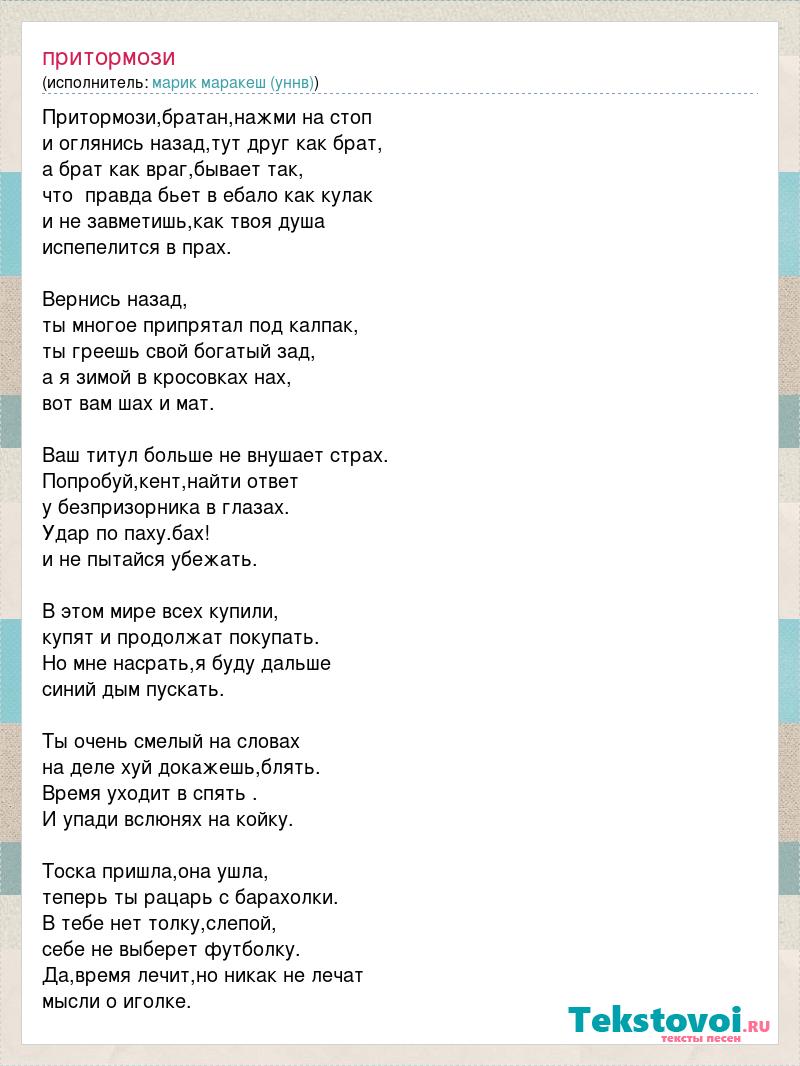 притормози
(исполнитель: марик маракеш (уннв))

Притормози,братан,нажми на стоп
и оглянись назад,тут друг как брат,
а брат как враг,бывает так,
что  правда бьет в ебало как кулак
и не завметишь,как твоя душа
испепелится в прах.

Вернись назад,
ты многое припрятал под калпак,
ты греешь свой богатый зад,
а я зимой в кросовках нах,
вот вам шах и мат.

Ваш титул больше не внушает страх.
Попробуй,кент,найти ответ
у безпризорника в глазах.
Удар по паху.бах!
и не пытайся убежать.

В этом мире всех купили,
купят и продолжат покупать.
Но мне насрать,я буду дальше
синий дым пускать.

Ты очень смелый на словах
на деле хуй докажешь,блять.
Время уходит в спять .
И упади вслюнях на койку.

Тоска пришла,она ушла,
теперь ты рацарь с барахолки.
В тебе нет толку,слепой,
себе не выберет футболку.
Да,время лечит,но никак не лечат
мысли о иголке.

Tekstovoi.RU
тексты песен